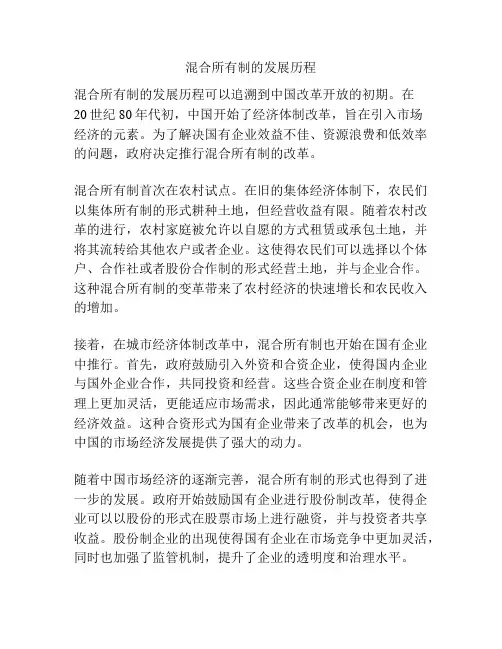 混合所有制的发展历程

混合所有制的发展历程可以追溯到中国改革开放的初期。在20世纪80年代初，中国开始了经济体制改革，旨在引入市场经济的元素。为了解决国有企业效益不佳、资源浪费和低效率的问题，政府决定推行混合所有制的改革。

混合所有制首次在农村试点。在旧的集体经济体制下，农民们以集体所有制的形式耕种土地，但经营收益有限。随着农村改革的进行，农村家庭被允许以自愿的方式租赁或承包土地，并将其流转给其他农户或者企业。这使得农民们可以选择以个体户、合作社或者股份合作制的形式经营土地，并与企业合作。这种混合所有制的变革带来了农村经济的快速增长和农民收入的增加。

接着，在城市经济体制改革中，混合所有制也开始在国有企业中推行。首先，政府鼓励引入外资和合资企业，使得国内企业与国外企业合作，共同投资和经营。这些合资企业在制度和管理上更加灵活，更能适应市场需求，因此通常能够带来更好的经济效益。这种合资形式为国有企业带来了改革的机会，也为中国的市场经济发展提供了强大的动力。

随着中国市场经济的逐渐完善，混合所有制的形式也得到了进一步的发展。政府开始鼓励国有企业进行股份制改革，使得企业可以以股份的形式在股票市场上进行融资，并与投资者共享收益。股份制企业的出现使得国有企业在市场竞争中更加灵活，同时也加强了监管机制，提升了企业的透明度和治理水平。